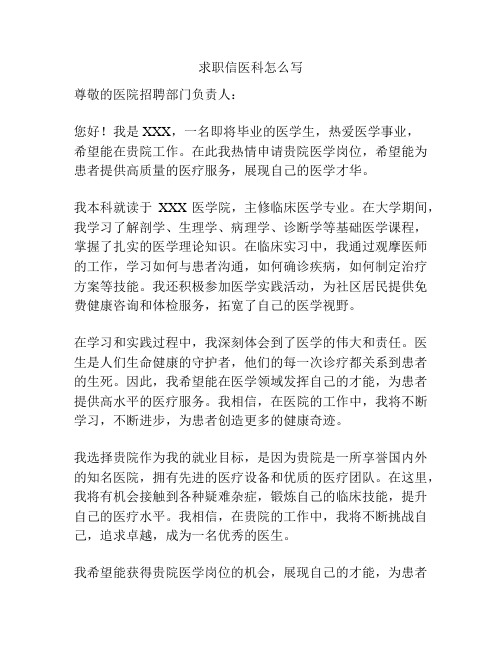 求职信医科怎么写

尊敬的医院招聘部门负责人：

您好！我是 XXX，一名即将毕业的医学生，热爱医学事业，希望能在贵院工作。在此我热情申请贵院医学岗位，希望能为患者提供高质量的医疗服务，展现自己的医学才华。

我本科就读于 XXX 医学院，主修临床医学专业。在大学期间，我学习了解剖学、生理学、病理学、诊断学等基础医学课程，掌握了扎实的医学理论知识。在临床实习中，我通过观摩医师的工作，学习如何与患者沟通，如何确诊疾病，如何制定治疗方案等技能。我还积极参加医学实践活动，为社区居民提供免费健康咨询和体检服务，拓宽了自己的医学视野。

在学习和实践过程中，我深刻体会到了医学的伟大和责任。医生是人们生命健康的守护者，他们的每一次诊疗都关系到患者的生死。因此，我希望能在医学领域发挥自己的才能，为患者提供高水平的医疗服务。我相信，在医院的工作中，我将不断学习，不断进步，为患者创造更多的健康奇迹。

我选择贵院作为我的就业目标，是因为贵院是一所享誉国内外的知名医院，拥有先进的医疗设备和优质的医疗团队。在这里，我将有机会接触到各种疑难杂症，锻炼自己的临床技能，提升自己的医疗水平。我相信，在贵院的工作中，我将不断挑战自己，追求卓越，成为一名优秀的医生。

我希望能获得贵院医学岗位的机会，展现自己的才能，为患者